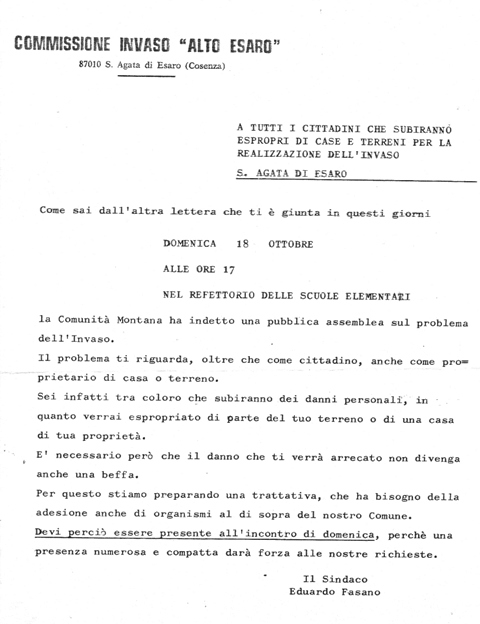 COMMISSIONE INVASO "ALTO ESARO"
87010 S. Agata di Esaro (Cosenza)

A TUTTI I CITTADINI CHE SUBIRANNO ESPROPRI DI CASE E TERRENI PER LA REALIZZAZIONE DELL'INVASO
S. AGATA DI ESARO

Come sai dall'altra lettera che ti è giunta in questi giorni

DOMENICA 18 OTTOBRE

ALLE ORE 17

NEL REFETTORIO DELLE SCUOLE ELEMENTARI

la Comunità Montana ha indetto una pubblica assemblea sul problema dell'Invaso.
Il problema ti riguarda, oltre che come cittadino, anche come proprietario di casa o terreno.
Sei infatti tra coloro che subiranno dei danni personali, in quanto verrai espropriato di parte del tuo terreno o di una casa di tua proprietà.
E' necessario però che il danno che ti verrà arrecato non divenga anche una beffa.
Per questo stiamo preparando una trattativa, che ha bisogno della adesione anche di organismi al di sopra del nostro Comune.
Devi perciò essere presente all'incontro di domenica, perchè una presenza numerosa e compatta darà forza alle nostre richieste.

Il Sindaco
Eduardo Fasano